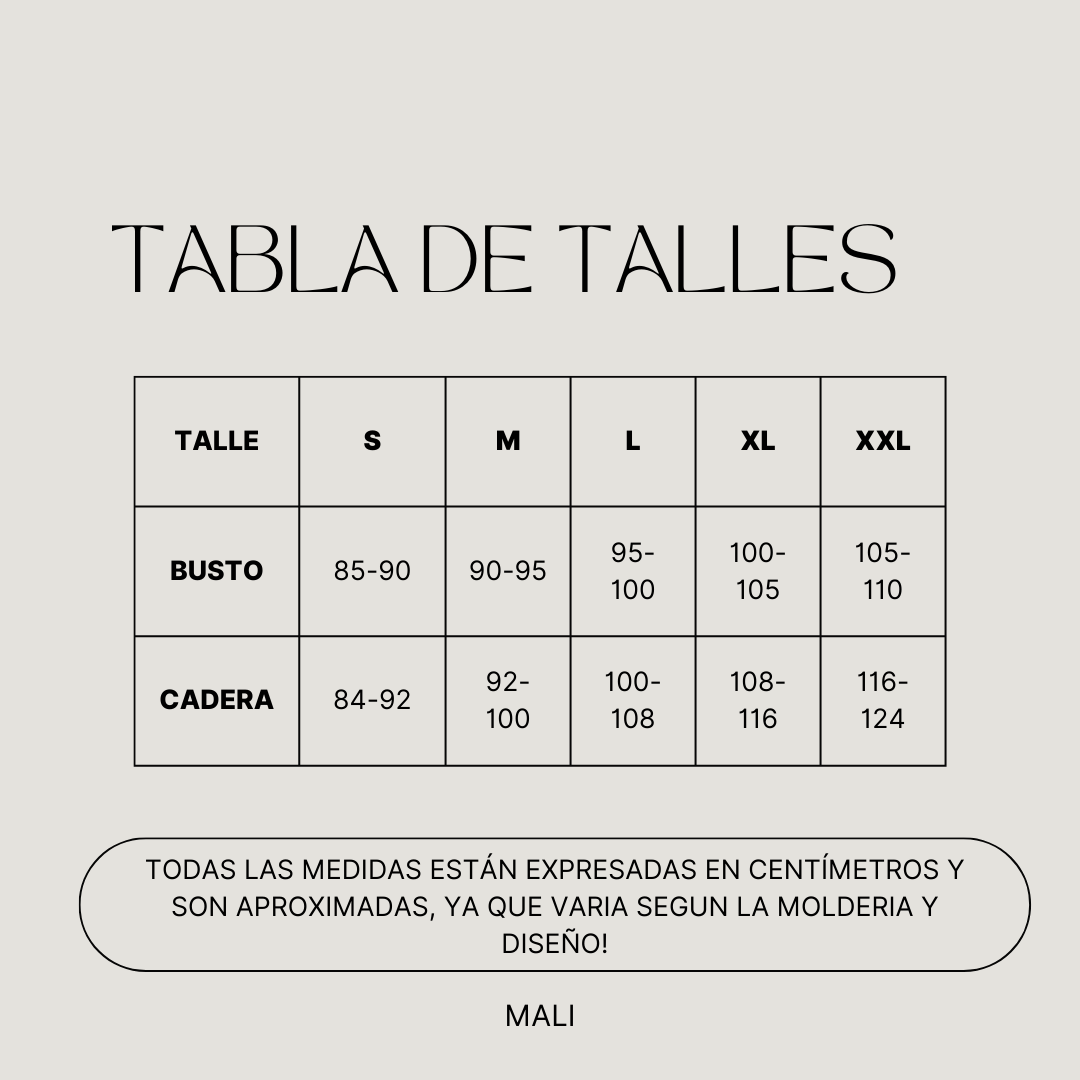 TABLA DE TALLES

| TALLE | S | M | L | XL | XXL |
|---|---|---|---|---|---|
| BUSTO | 85-90 | 90-95 | 95-100 | 100-105 | 105-110 |
| CADERA | 84-92 | 92-100 | 100-108 | 108-116 | 116-124 |

TODAS LAS MEDIDAS ESTÁN EXPRESADAS EN CENTÍMETROS Y SON APROXIMADAS, YA QUE VARIA SEGUN LA MOLDERIA Y DISEÑO!

MALI